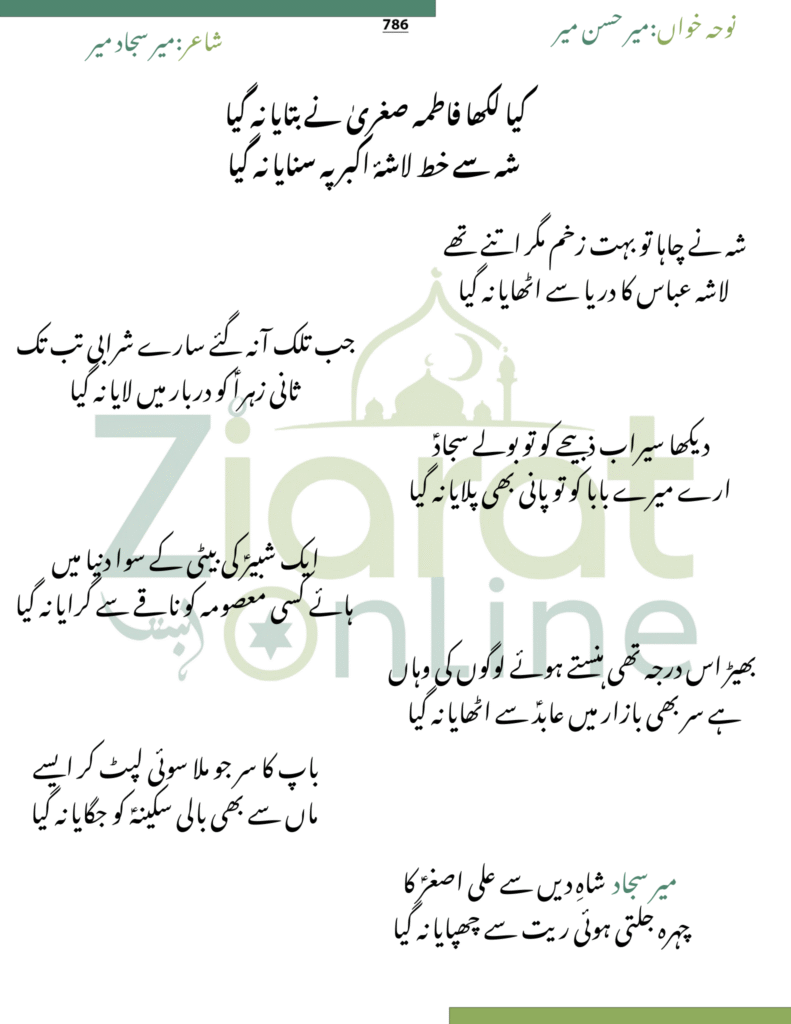 786

نوحہ خواں: میر حسن میر

شاعر: میر سجاد میر

کیا لکھا فاطمہ صغریٰ نے بتایا نہ گیا
شہ سے خط لاشۂ اکبر پہ سنایا نہ گیا

شہ نے چاہا تو بہت زخم مگر اتنے تھے
لاشہ عباس کا دریا سے اٹھایا نہ گیا

جب تلک آ نہ گئے سارے شرابی تب تک
ثانی زہراؑ کو دربار میں لایا نہ گیا

دیکھا سیراب ذبیحے کو تو بولے سجادؑ
ارے میرے بابا کو تو پانی بھی پلایا نہ گیا

ایک شبیرؑ کی بیٹی کے سوا دنیا میں
ہائے کسی معصومہ کو ناقے سے گرایا نہ گیا

بھیڑ اس درجہ تھی ہنستے ہوئے لوگوں کی وہاں
ہے سر بھی بازار میں عابدؑ سے اٹھایا نہ گیا

باپ کا سر جو ملا سوئی لپٹ کر ایسے
ماں سے بھی بالی سکینہؑ کو جگایا نہ گیا

میر سجاد شاہِ دیں سے علی اصغرؑ کا
چہرہ جلتی ہوئی ریت سے چھپایا نہ گیا

Ziarat Online